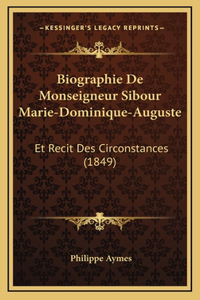 —KESSINGER'S LEGACY REPRINTS—

Biographie De Monseigneur Sibour Marie-Dominique-Auguste

Et Recit Des Circonstances (1849)

Philippe Aymes